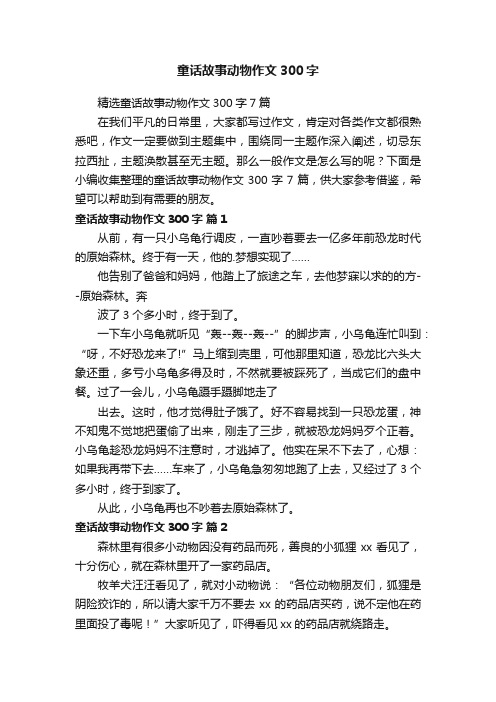 童话故事动物作文300字

精选童话故事动物作文300字7篇

在我们平凡的日常里，大家都写过作文，肯定对各类作文都很熟悉吧，作文一定要做到主题集中，围绕同一主题作深入阐述，切忌东拉西扯，主题涣散甚至无主题。那么一般作文是怎么写的呢？下面是小编收集整理的童话故事动物作文300字7篇，供大家参考借鉴，希望可以帮助到有需要的朋友。

童话故事动物作文300字 篇1

从前，有一只小乌龟行调皮，一直吵着要去一亿多年前恐龙时代的原始森林。终于有一天，他的.梦想实现了……

他告别了爸爸和妈妈，他踏上了旅途之车，去他梦寐以求的的方--原始森林。奔

波了3个多小时，终于到了。

一下车小乌龟就听见“轰--轰--轰--”的脚步声，小乌龟连忙叫到：“呀，不好恐龙来了!”马上缩到壳里，可他那里知道，恐龙比六头大象还重，多亏小乌龟多得及时，不然就要被踩死了，当成它们的盘中餐。过了一会儿，小乌龟蹑手蹑脚地走了

出去。这时，他才觉得肚子饿了。好不容易找到一只恐龙蛋，神不知鬼不觉地把蛋偷了出来，刚走了三步，就被恐龙妈妈歹个正着。小乌龟趁恐龙妈妈不注意时，才逃掉了。他实在呆不下去了，心想：如果我再带下去……车来了，小乌龟急匆匆地跑了上去，又经过了3个多小时，终于到家了。

从此，小乌龟再也不吵着去原始森林了。

童话故事动物作文300字 篇2

森林里有很多小动物因没有药品而死，善良的小狐狸xx看见了，十分伤心，就在森林里开了一家药品店。

牧羊犬汪汪看见了，就对小动物说：“各位动物朋友们，狐狸是阴险狡诈的，所以请大家千万不要去xx的药品店买药，说不定他在药里面投了毒呢！”大家听见了，吓得看见xx的药品店就绕路走。